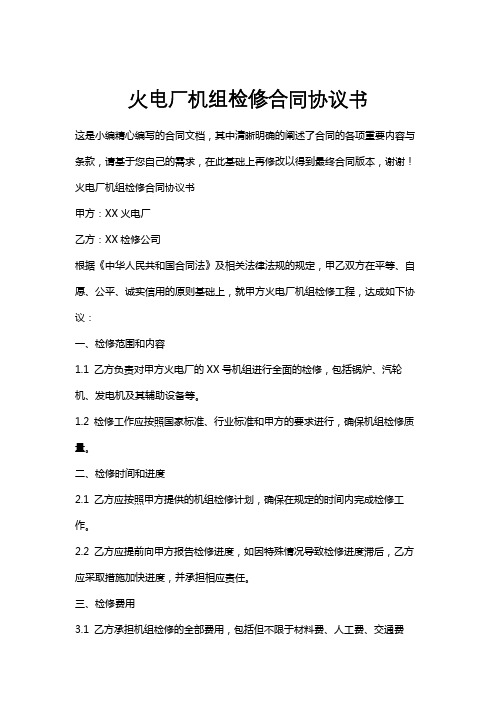 火电厂机组检修合同协议书

这是小编精心编写的合同文档，其中清晰明确的阐述了合同的各项重要内容与条款，请基于您自己的需求，在此基础上再修改以得到最终合同版本，谢谢！

火电厂机组检修合同协议书

甲方：XX 火电厂

乙方：XX 检修公司

根据《中华人民共和国合同法》及相关法律法规的规定，甲乙双方在平等、自愿、公平、诚实信用的原则基础上，就甲方火电厂机组检修工程，达成如下协议：

一、检修范围和内容

1.1 乙方负责对甲方火电厂的 XX 号机组进行全面的检修，包括锅炉、汽轮机、发电机及其辅助设备等。

1.2 检修工作应按照国家标准、行业标准和甲方的要求进行，确保机组检修质量。

二、检修时间和进度

2.1 乙方应按照甲方提供的机组检修计划，确保在规定的时间内完成检修工作。

2.2 乙方应提前向甲方报告检修进度，如因特殊情况导致检修进度滞后，乙方应采取措施加快进度，并承担相应责任。

三、检修费用

3.1 乙方承担机组检修的全部费用，包括但不限于材料费、人工费、交通费